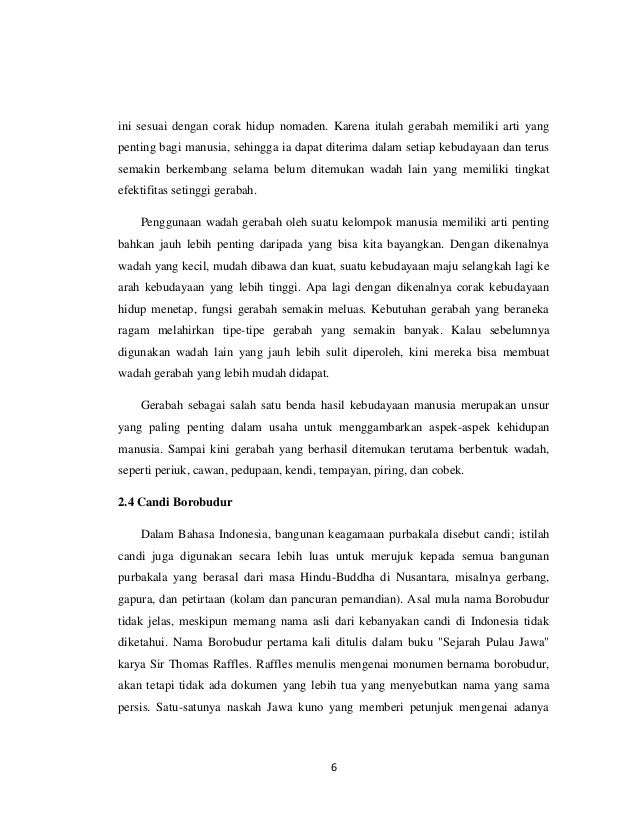 ini sesuai dengan corak hidup nomaden. Karena itulah gerabah memiliki arti yang penting bagi manusia, sehingga ia dapat diterima dalam setiap kebudayaan dan terus semakin berkembang selama belum ditemukan wadah lain yang memiliki tingkat efektifitas setinggi gerabah.

Penggunaan wadah gerabah oleh suatu kelompok manusia memiliki arti penting bahkan jauh lebih penting daripada yang bisa kita bayangkan. Dengan dikenalnya wadah yang kecil, mudah dibawa dan kuat, suatu kebudayaan maju selangkah lagi ke arah kebudayaan yang lebih tinggi. Apa lagi dengan dikenalnya corak kebudayaan hidup menetap, fungsi gerabah semakin meluas. Kebutuhan gerabah yang beraneka ragam melahirkan tipe-tipe gerabah yang semakin banyak. Kalau sebelumnya digunakan wadah lain yang jauh lebih sulit diperoleh, kini mereka bisa membuat wadah gerabah yang lebih mudah didapat.

Gerabah sebagai salah satu benda hasil kebudayaan manusia merupakan unsur yang paling penting dalam usaha untuk menggambarkan aspek-aspek kehidupan manusia. Sampai kini gerabah yang berhasil ditemukan terutama berbentuk wadah, seperti periuk, cawan, pedupaan, kendi, tempayan, piring, dan cobek.

2.4 Candi Borobudur

Dalam Bahasa Indonesia, bangunan keagamaan purbakala disebut candi; istilah candi juga digunakan secara lebih luas untuk merujuk kepada semua bangunan purbakala yang berasal dari masa Hindu-Buddha di Nusantara, misalnya gerbang, gapura, dan petirtaan (kolam dan pancuran pemandian). Asal mula nama Borobudur tidak jelas, meskipun memang nama asli dari kebanyakan candi di Indonesia tidak diketahui. Nama Borobudur pertama kali ditulis dalam buku "Sejarah Pulau Jawa" karya Sir Thomas Raffles. Raffles menulis mengenai monumen bernama borobudur, akan tetapi tidak ada dokumen yang lebih tua yang menyebutkan nama yang sama persis. Satu-satunya naskah Jawa kuno yang memberi petunjuk mengenai adanya

6